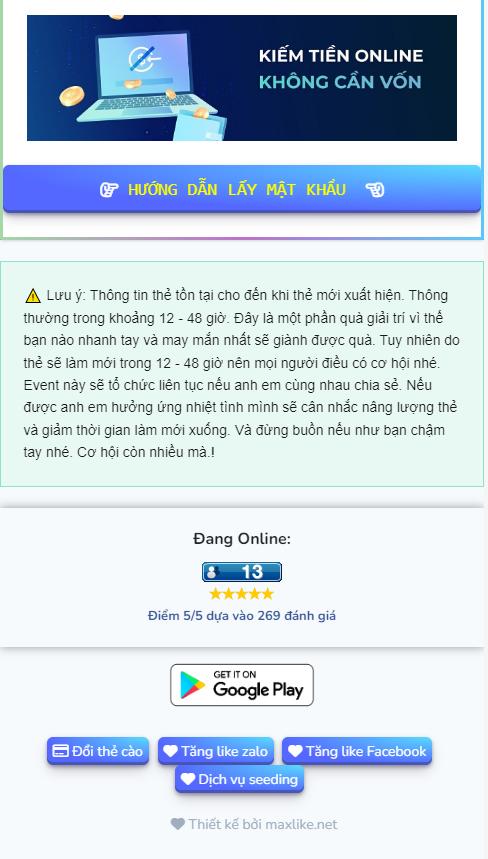 KIẾM TIỀN ONLINE
KHÔNG CẦN VỐN

HƯỚNG DẪN LẤY MẬT KHẨU

Lưu ý: Thông tin thẻ tồn tại cho đến khi thẻ mới xuất hiện. Thông thường trong khoảng 12 - 48 giờ. Đây là một phần quà giải trí vì thế bạn nào nhanh tay và may mắn nhất sẽ giành được quà. Tuy nhiên do thẻ sẽ làm mới trong 12 - 48 giờ nên mọi người điều có cơ hội nhé. Event này sẽ tổ chức liên tục nếu anh em cùng nhau chia sẻ. Nếu được anh em hưởng ứng nhiệt tình mình sẽ cân nhắc nâng lượng thẻ và giảm thời gian làm mới xuống. Và đừng buồn nếu như bạn chậm tay nhé. Cơ hội còn nhiều mà.!

Đang Online:

13

Điểm 5/5 dựa vào 269 đánh giá

GET IT ON
Google Play

Đổi thẻ cào
Tăng like zalo
Tăng like Facebook
Dịch vụ seeding

Thiết kế bởi maxlike.net